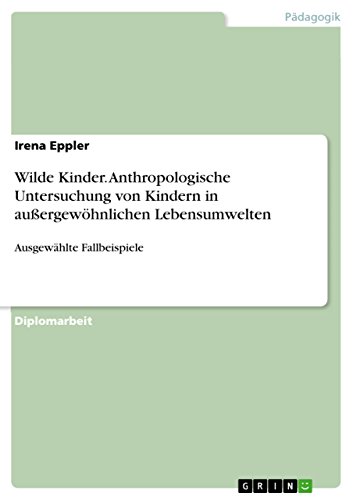 Pädagogik

Irena Eppler

Wilde Kinder. Anthropologische Untersuchung von Kindern in außergewöhnlichen Lebensumwelten

Ausgewählte Fallbeispiele

Diplomarbeit

GRIN